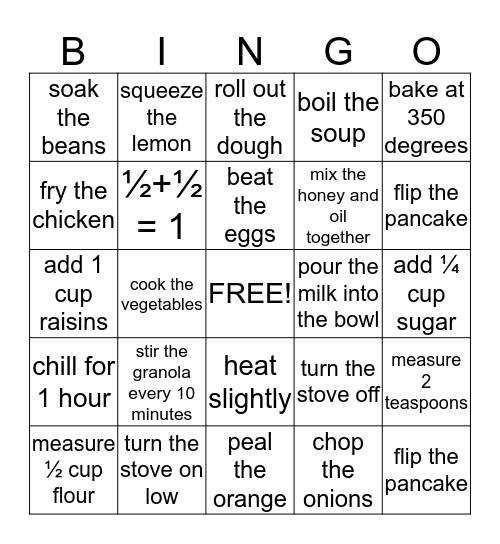 | B | I | N | G | O |
|---|---|---|---|---|
| soak the beans | squeeze the lemon | roll out the dough | boil the soup | bake at 350 degrees |
| fry the chicken | ½+½ = 1 | beat the eggs | mix the honey and oil together | flip the pancake |
| add 1 cup raisins | cook the vegetables | FREE! | pour the milk into the bowl | add ¼ cup sugar |
| chill for 1 hour | stir the granola every 10 minutes | heat slightly | turn the stove off | measure 2 teaspoons |
| measure ½ cup flour | turn the stove on low | peal the orange | chop the onions | flip the pancake |